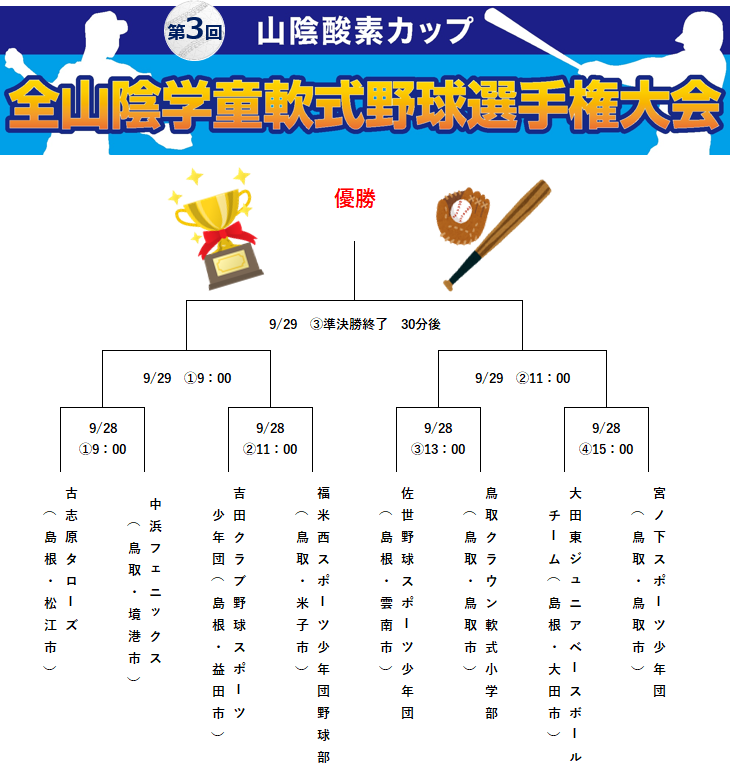 第3回 山陰酸素カップ
全山陰学童軟式野球選手権大会

優勝

9/29 ③準決勝終了 30分後

9/29 ①9：00

9/29 ②11：00

9/28
①9：00

9/28
②11：00

9/28
③13：00

9/28
④15：00

古志原タローズ（島根・松江市）

中浜フェニックス（鳥取・境港市）

吉田クラブ野球スポーツ少年団（島根・益田市）

福米西スポーツ少年団野球部（鳥取・米子市）

佐世野球スポーツ少年団（島根・雲南市）

鳥取クラウン軟式小学部（鳥取・鳥取市）

大田東ジュニアベースボールチーム（島根・大田市）

宮ノ下スポーツ少年団（鳥取・鳥取市）